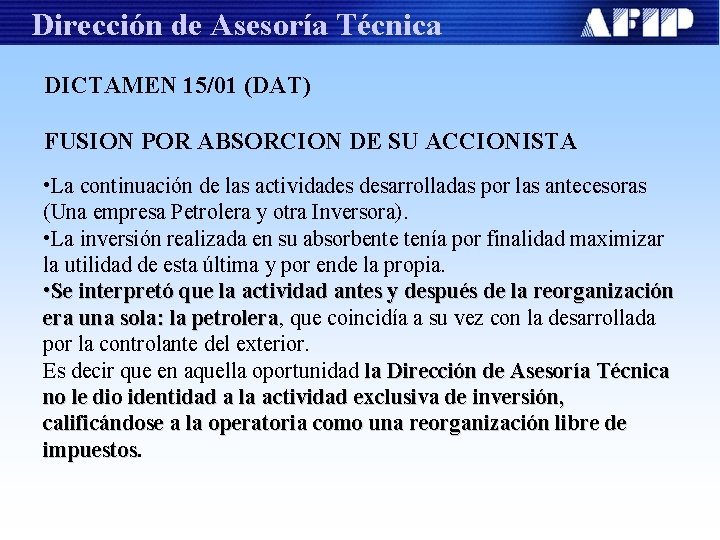 Dirección de Asesoría Técnica

AFIP

DICTAMEN 15/01 (DAT)

FUSION POR ABSORCION DE SU ACCIONISTA

•La continuación de las actividades desarrolladas por las antecesoras (Una empresa Petrolera y otra Inversora).
•La inversión realizada en su absorbente tenía por finalidad maximizar la utilidad de esta última y por ende la propia.
•Se interpretó que la actividad antes y después de la reorganización era una sola: la petrolera, que coincidía a su vez con la desarrollada por la controlante del exterior.
Es decir que en aquella oportunidad la Dirección de Asesoría Técnica no le dio identidad a la actividad exclusiva de inversión, calificándose a la operatoria como una reorganización libre de impuestos.